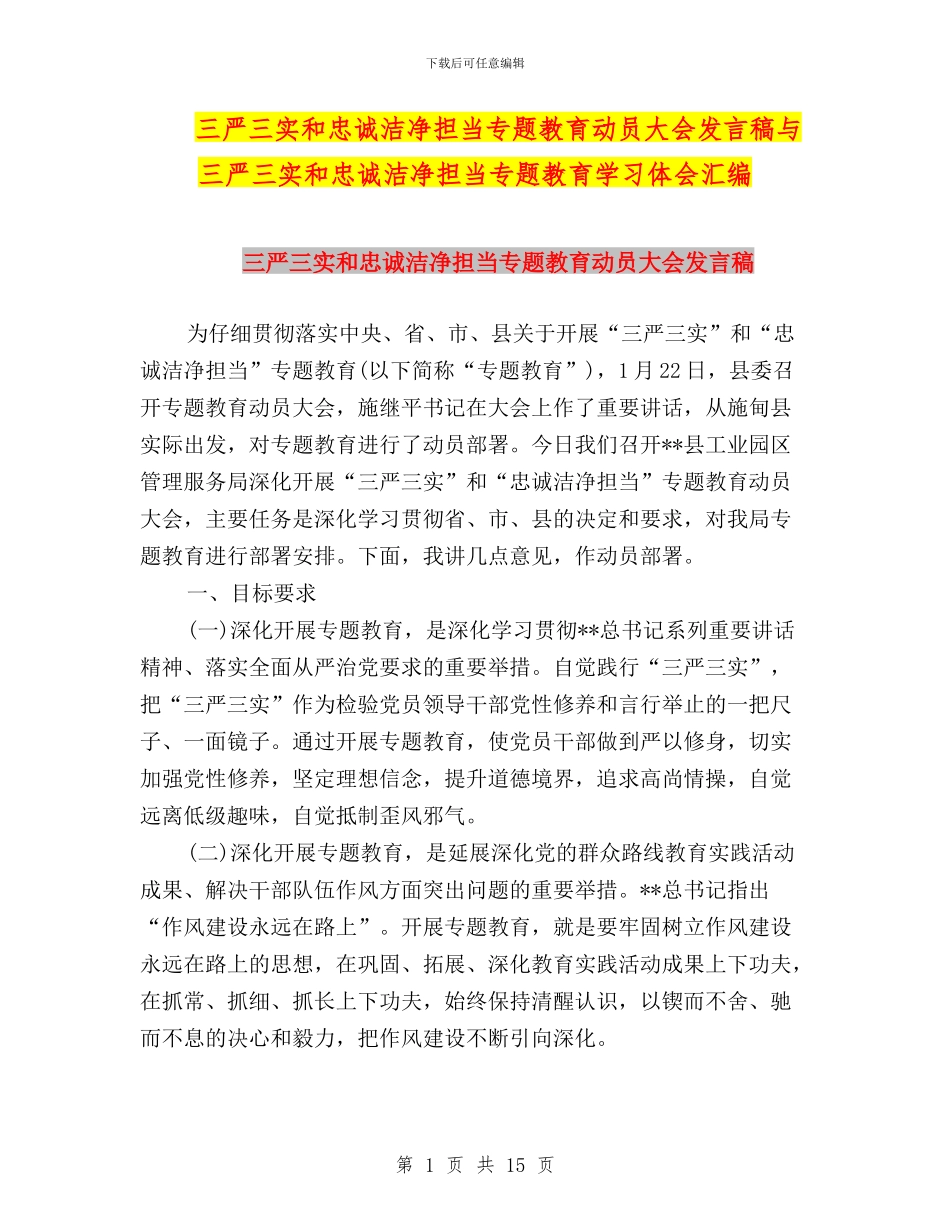 下载后可任意编辑

三严三实和忠诚洁净担当专题教育动员大会发言稿与三严三实和忠诚洁净担当专题教育学习体会汇编

三严三实和忠诚洁净担当专题教育动员大会发言稿

为仔细贯彻落实中央、省、市、县关于开展“三严三实”和“忠诚洁净担当”专题教育(以下简称“专题教育”)，1月22日，县委召开专题教育动员大会，施继平书记在大会上作了重要讲话，从施甸县实际出发，对专题教育进行了动员部署。今日我们召开**县工业园区管理服务局深化开展“三严三实”和“忠诚洁净担当”专题教育动员大会，主要任务是深化学习贯彻省、市、县的决定和要求，对我局专题教育进行部署安排。下面，我讲几点意见，作动员部署。

一、目标要求

(一)深化开展专题教育，是深化学习贯彻**总书记系列重要讲话精神、落实全面从严治党要求的重要举措。自觉践行“三严三实”，把“三严三实”作为检验党员领导干部党性修养和言行举止的一把尺子、一面镜子。通过开展专题教育，使党员干部做到严以修身，切实加强党性修养，坚定理想信念，提升道德境界，追求高尚情操，自觉远离低级趣味，自觉抵制歪风邪气。

(二)深化开展专题教育，是延展深化党的群众路线教育实践活动成果、解决干部队伍作风方面突出问题的重要举措。**总书记指出“作风建设永远在路上”。开展专题教育，就是要牢固树立作风建设永远在路上的思想，在巩固、拓展、深化教育实践活动成果上下功夫，在抓常、抓细、抓长上下功夫，始终保持清醒认识，以锲而不舍、驰而不息的决心和毅力，把作风建设不断引向深化。

第 1 页 共 15 页